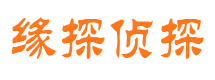 缘探侦探